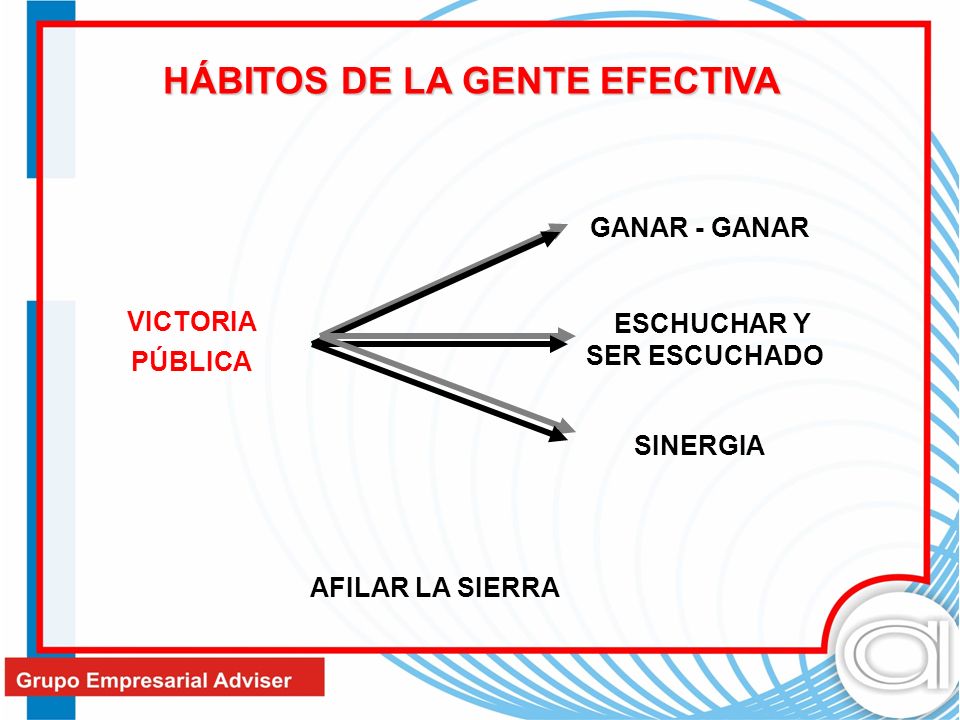 HÁBITOS DE LA GENTE EFECTIVA

VICTORIA PÚBLICA

GANAR - GANAR

ESCHUCHAR Y SER ESCUCHADO

SINERGIA

AFILAR LA SIERRA

Grupo Empresarial Adviser